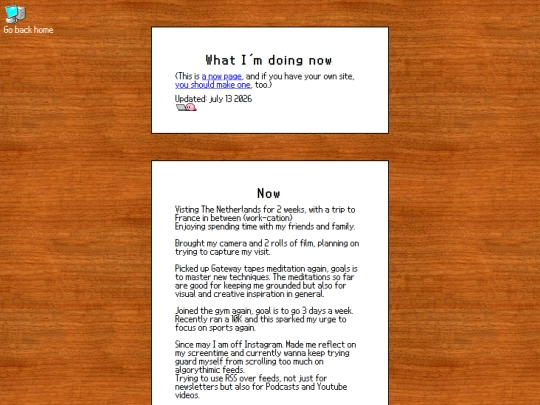 Go back home

What I´m doing now

(This is a now page, and if you have your own site, you should make one, too.)

Updated: july 13 2026

Now

Visting The Netherlands for 2 weeks, with a trip to France in between (work-cation)
Enjoying spending time with my friends and family.

Brought my camera and 2 rolls of film, planning on trying to capture my visit.

Picked up Gateway tapes meditation again, goals is to master new techniques. The meditations so far are good for keeping me grounded but also for visual and creative inspiration in general.

Joined the gym again, goal is to go 3 days a week. Recently ran a 10K and this sparked my urge to focus on sports again.

Since may I am off Instagram. Made me reflect on my screentime and currently wanna keep trying guard myself from scrolling too much on algorythimic feeds.
Trying to use RSS over feeds, not just for newsletters but also for Podcasts and Youtube videos.